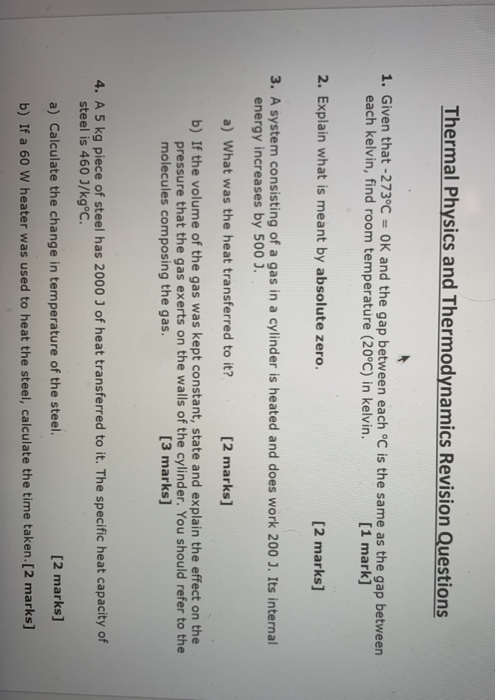 Thermal Physics and Thermodynamics Revision Questions

1. Given that -273°C = 0K and the gap between each °C is the same as the gap between each kelvin, find room temperature (20°C) in kelvin. [1 mark]

2. Explain what is meant by absolute zero. [2 marks]

3. A system consisting of a gas in a cylinder is heated and does work 200 J. Its internal energy increases by 500 J.

a) What was the heat transferred to it? [2 marks]

b) If the volume of the gas was kept constant, state and explain the effect on the pressure that the gas exerts on the walls of the cylinder. You should refer to the molecules composing the gas. [3 marks]

4. A 5 kg piece of steel has 2000 J of heat transferred to it. The specific heat capacity of steel is 460 J/kg°C.

a) Calculate the change in temperature of the steel. [2 marks]

b) If a 60 W heater was used to heat the steel, calculate the time taken. [2 marks]